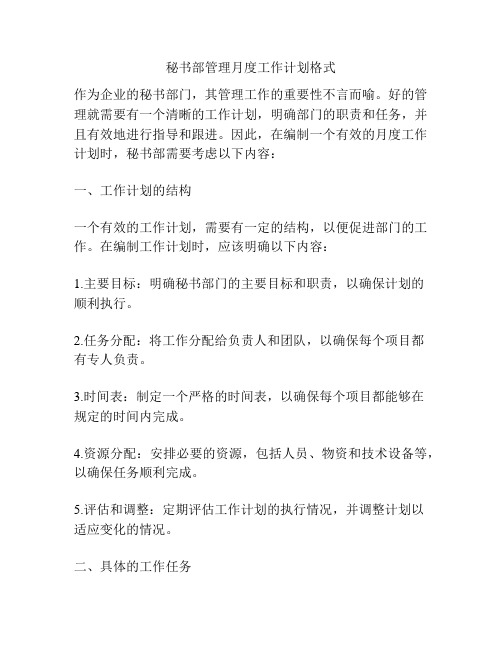 秘书部管理月度工作计划格式

作为企业的秘书部门，其管理工作的重要性不言而喻。好的管理就需要有一个清晰的工作计划，明确部门的职责和任务，并且有效地进行指导和跟进。因此，在编制一个有效的月度工作计划时，秘书部需要考虑以下内容：

一、工作计划的结构

一个有效的工作计划，需要有一定的结构，以便促进部门的工作。在编制工作计划时，应该明确以下内容：

1.主要目标：明确秘书部门的主要目标和职责，以确保计划的顺利执行。

2.任务分配：将工作分配给负责人和团队，以确保每个项目都有专人负责。

3.时间表：制定一个严格的时间表，以确保每个项目都能够在规定的时间内完成。

4.资源分配：安排必要的资源，包括人员、物资和技术设备等，以确保任务顺利完成。

5.评估和调整：定期评估工作计划的执行情况，并调整计划以适应变化的情况。

二、具体的工作任务